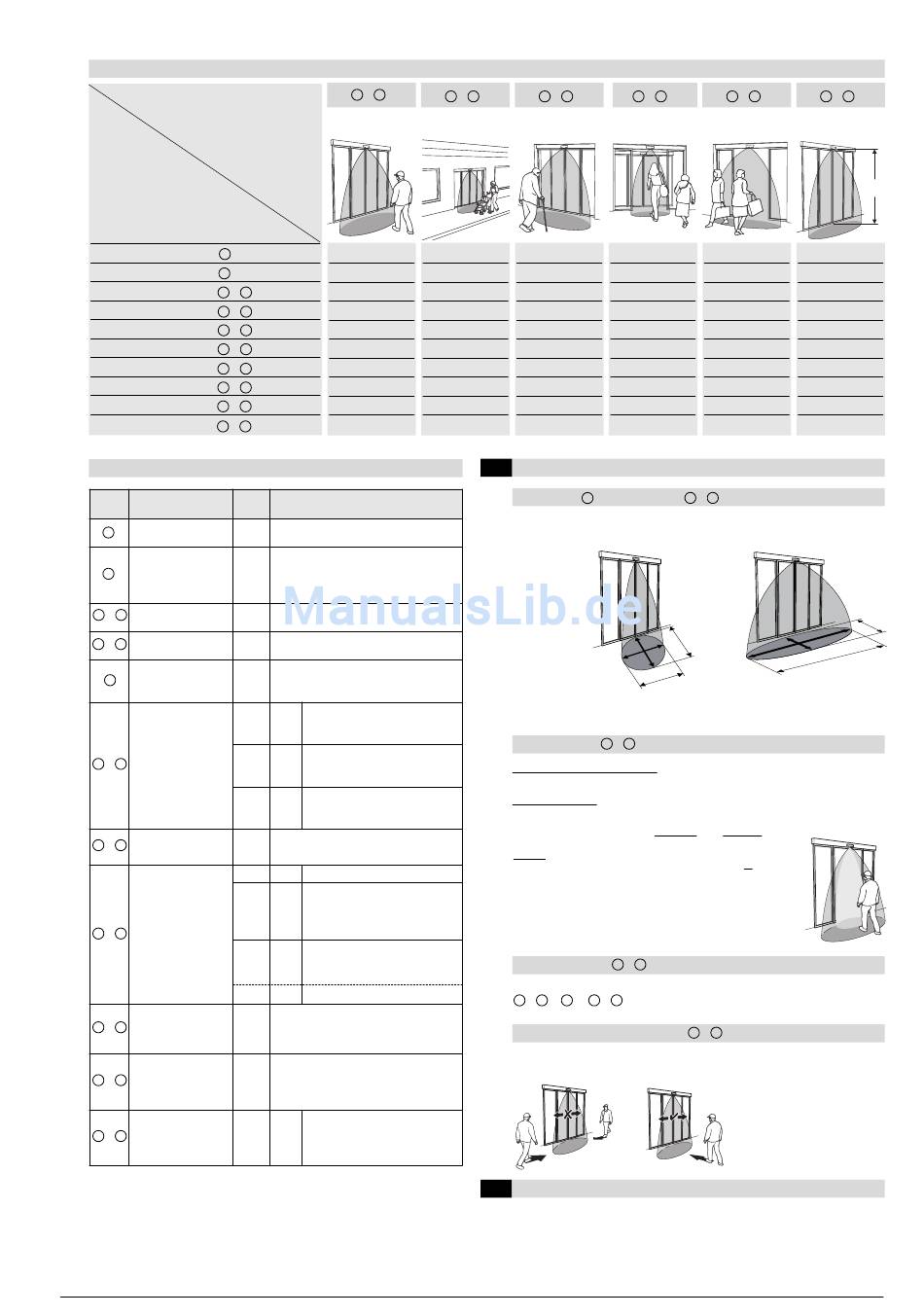 ManualsLib.de